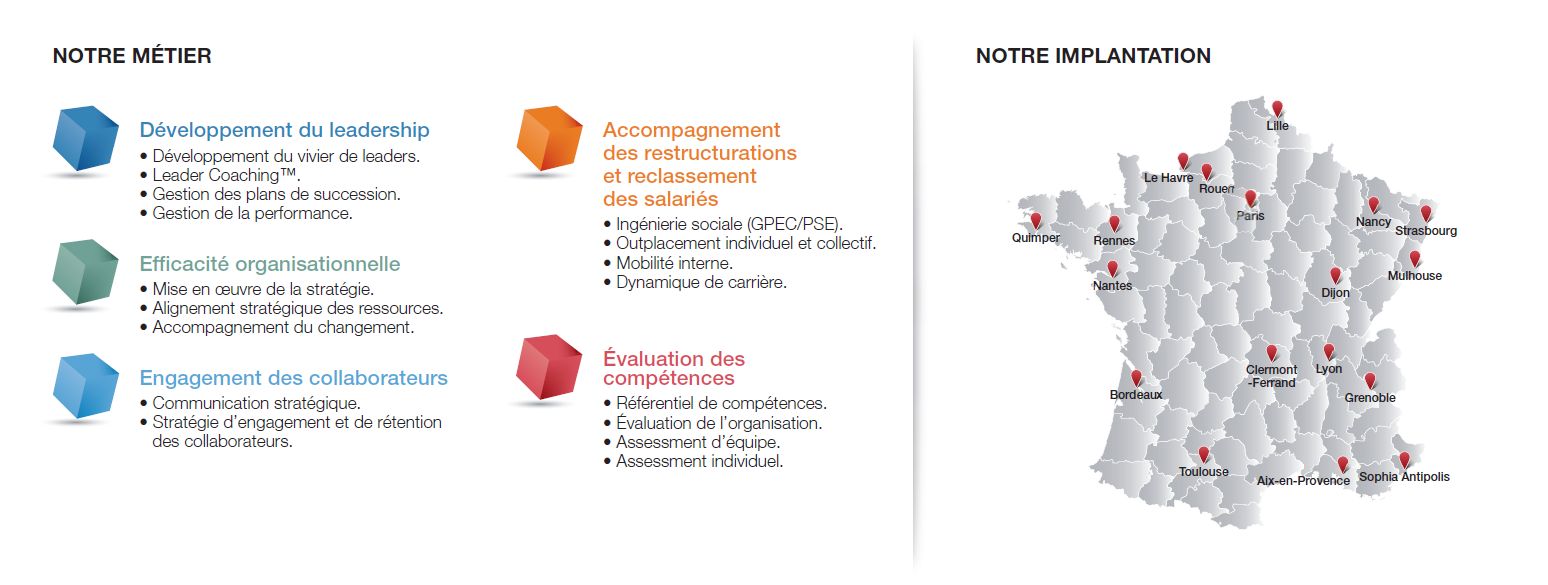 NOTRE MÉTIER

Développement du leadership
• Développement du vivier de leaders.
• Leader Coaching™.
• Gestion des plans de succession.
• Gestion de la performance.

Efficacité organisationnelle
• Mise en œuvre de la stratégie.
• Alignement stratégique des ressources.
• Accompagnement du changement.

Engagement des collaborateurs
• Communication stratégique.
• Stratégie d'engagement et de rétention des collaborateurs.

Accompagnement des restructurations et reclassement des salariés
• Ingénierie sociale (GPEC/PSE).
• Outplacement individuel et collectif.
• Mobilité interne.
• Dynamique de carrière.

Évaluation des compétences
• Référentiel de compétences.
• Évaluation de l'organisation.
• Assessment d'équipe.
• Assessment individuel.

NOTRE IMPLANTATION

Lille
Le Havre
Rouen
Paris
Nancy
Strasbourg
Quimper
Rennes
Mulhouse
Nantes
Dijon
Clermont
-Ferrand
Lyon
Bordeaux
Grenoble
Toulouse
Aix-en-Provence
Sophia Antipolis